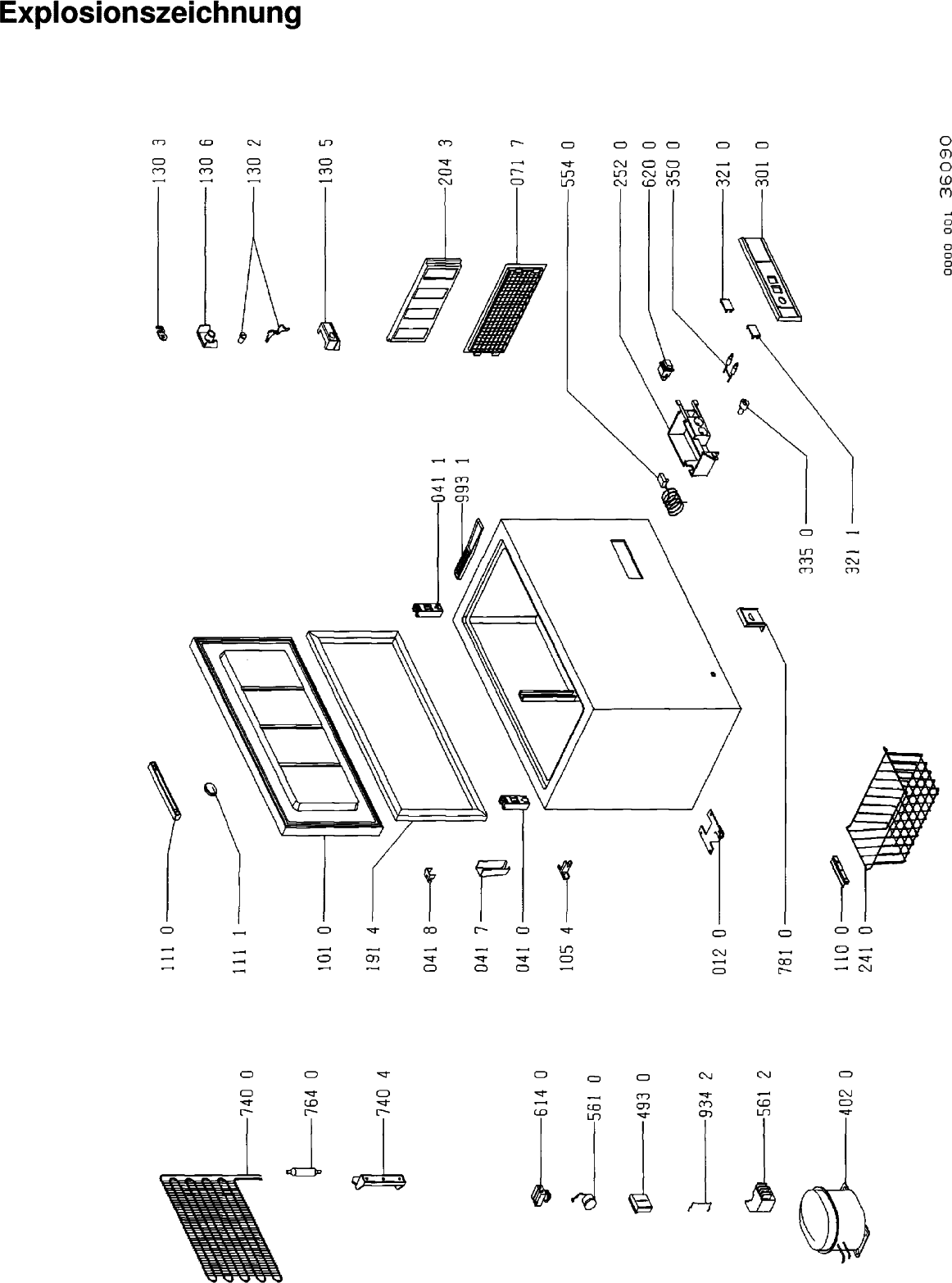 Explosionszeichnung

130 3
130 6
130 2
130 5
204 3
071 7
554 0
252 0
620 0
350 0
321 0
301 0

0000 001 36090

041 1
993 1
335 0
321 1

111 0
111 1
101 0
191 4
041 8
041 7
041 0
105 4
012 0
781 0
110 0
241 0

740 0
764 0
740 4
614 0
561 0
493 0
934 2
561 2
402 0